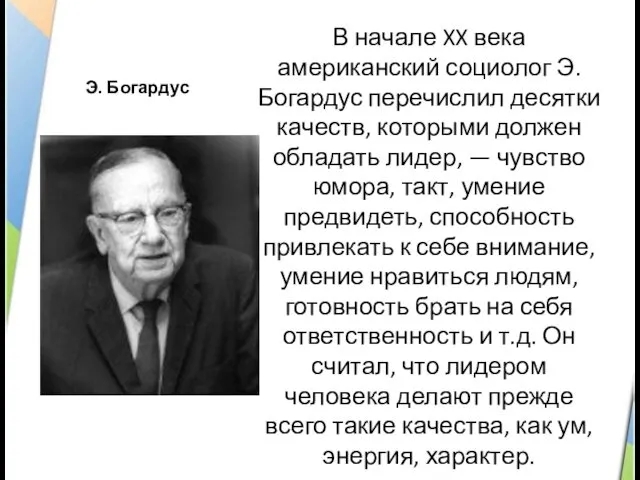 Э. Богардус

В начале XX века американский социолог Э. Богардус перечислил десятки качеств, которыми должен обладать лидер, — чувство юмора, такт, умение предвидеть, способность привлекать к себе внимание, умение нравиться людям, готовность брать на себя ответственность и т.д. Он считал, что лидером человека делают прежде всего такие качества, как ум, энергия, характер.